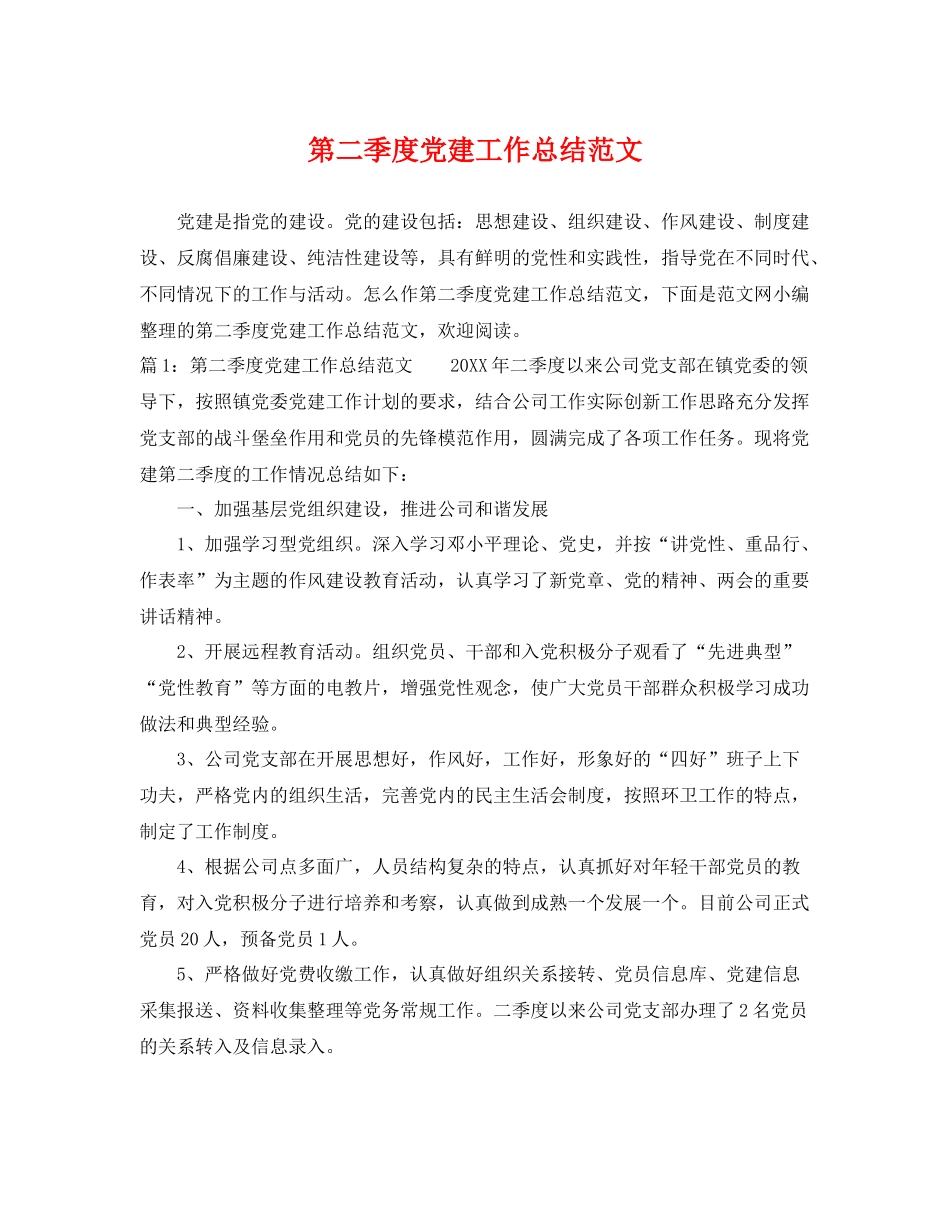 第二季度党建工作总结范文

党建是指党的建设。党的建设包括：思想建设、组织建设、作风建设、制度建设、反腐倡廉建设、纯洁性建设等，具有鲜明的党性和实践性，指导党在不同时代、不同情况下的工作与活动。怎么作第二季度党建工作总结范文，下面是范文网小编整理的第二季度党建工作总结范文，欢迎阅读。

篇1：第二季度党建工作总结范文　　20XX年二季度以来公司党支部在镇党委的领导下，按照镇党委党建工作计划的要求，结合公司工作实际创新工作思路充分发挥党支部的战斗堡垒作用和党员的先锋模范作用，圆满完成了各项工作任务。现将党建第二季度的工作情况总结如下：

一、加强基层党组织建设，推进公司和谐发展

1、加强学习型党组织。深入学习邓小平理论、党史，并按“讲党性、重品行、作表率”为主题的作风建设教育活动，认真学习了新党章、党的精神、两会的重要讲话精神。

2、开展远程教育活动。组织党员、干部和入党积极分子观看了“先进典型”“党性教育”等方面的电教片，增强党性观念，使广大党员干部群众积极学习成功做法和典型经验。

3、公司党支部在开展思想好，作风好，工作好，形象好的“四好”班子上下功夫，严格党内的组织生活，完善党内的民主生活会制度，按照环卫工作的特点，制定了工作制度。

4、根据公司点多面广，人员结构复杂的特点，认真抓好对年轻干部党员的教育，对入党积极分子进行培养和考察，认真做到成熟一个发展一个。目前公司正式党员20人，预备党员1人。

5、严格做好党费收缴工作，认真做好组织关系接转、党员信息库、党建信息采集报送、资料收集整理等党务常规工作。二季度以来公司党支部办理了2名党员的关系转入及信息录入。